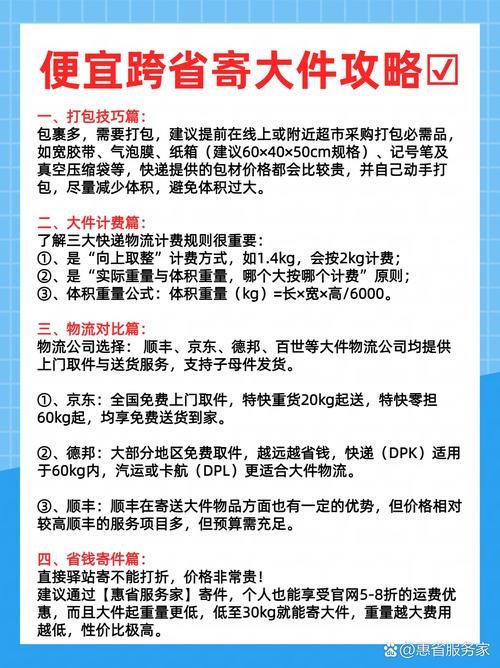 便宜跨省寄大件攻略☑

一、打包技巧篇:
包裹多，需要打包，建议提前在线上或附近超市采购打包必需品，如宽胶带、气泡膜、纸箱（建议60×40×50cm规格）、记号笔及真空压缩袋等，快递提供的包材价格都会比较贵，并自己动手打包，尽量减少体积，避免体积过大。

二、大件计费篇:
了解三大快递物流计费规则很重要：
①、是“向上取整”计费方式，如1.4kg，会按2kg计费；
②、是“实际重量与体积重量，哪个大按哪个计费”原则；
③、体积重量公式：体积重量（kg）=长×宽×高/6000。

三、物流对比篇:
物流公司选择：顺丰、京东、德邦、百世等大件物流公司均提供上门取件与送货服务，支持子母件发货。

①、京东：全国免费上门取件，特快重货20kg起送，特快零担60kg起，均享免费送货到家。

②、德邦：大部分地区免费取件，越远越省钱，快递（DPK）适用于60kg内，汽运或卡航（DPL）更适合大件物流。

③、顺丰：顺丰在寄送大件物品方面也有一定的优势，但价格相对较高顺丰的服务项目多，但预算需充足。

四、省钱寄件篇:
直接驿站寄不能打折，价格非常贵！
建议通过【惠省服务家】寄件，个人也能享受官网5-8折的运费优惠，而且大件起重量更低，低至30kg就能寄大件，重量越大费用越低，性价比极高。

@惠省服务家